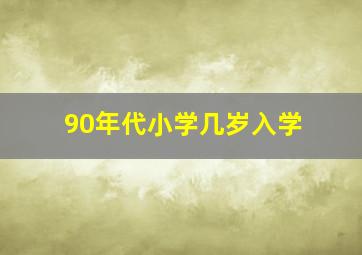 90年代小学几岁入学